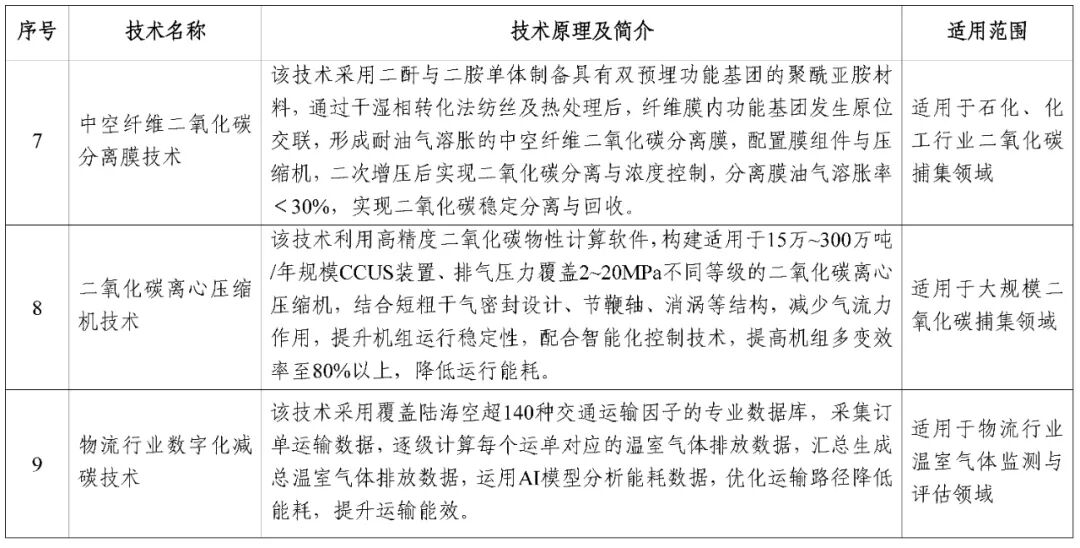 | 序号 | 技术名称 | 技术原理及简介 | 适用范围 |
|---|---|---|---|
| 7 | 中空纤维二氧化碳分离膜技术 | 该技术采用二酐与二胺单体制备具有双预埋功能基团的聚酰亚胺材料，通过干湿相转化法纺丝及热处理后，纤维膜内功能基团发生原位交联，形成耐油气溶胀的中空纤维二氧化碳分离膜，配置膜组件与压缩机，二次增压后实现二氧化碳分离与浓度控制，分离膜油气溶胀率＜30%，实现二氧化碳稳定分离与回收。 | 适用于石化、化工行业二氧化碳捕集领域 |
| 8 | 二氧化碳离心压缩机技术 | 该技术利用高精度二氧化碳物性计算软件，构建适用于15万~300万吨/年规模CCUS装置、排气压力覆盖2~20MPa不同等级的二氧化碳离心压缩机，结合短粗干气密封设计、节鞭轴、消涡等结构，减少气流力作用，提升机组运行稳定性，配合智能化控制技术，提高机组多变效率至80%以上，降低运行能耗。 | 适用于大规模二氧化碳捕集领域 |
| 9 | 物流行业数字化减碳技术 | 该技术采用覆盖陆海空超140种交通运输因子的专业数据库，采集订单运输数据，逐级计算每个运单对应的温室气体排放数据，汇总生成总温室气体排放数据，运用AI模型分析能耗数据，优化运输路径降低能耗，提升运输能效。 | 适用于物流行业温室气体监测与评估领域 |